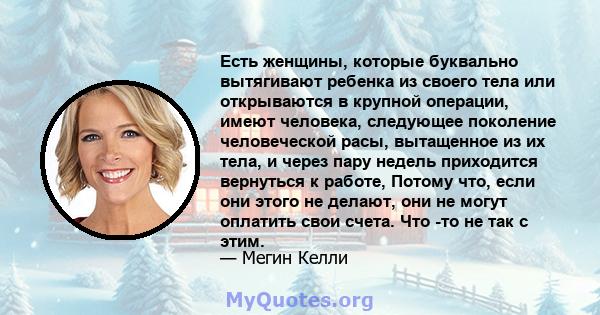 Есть женщины, которые буквально вытягивают ребенка из своего тела или открываются в крупной операции, имеют человека, следующее поколение человеческой расы, вытащенное из их тела, и через пару недель приходится вернуться к работе, Потому что, если они этого не делают, они не могут оплатить свои счета. Что -то не так с этим.
— Мегин Келли

MyQuotes.org